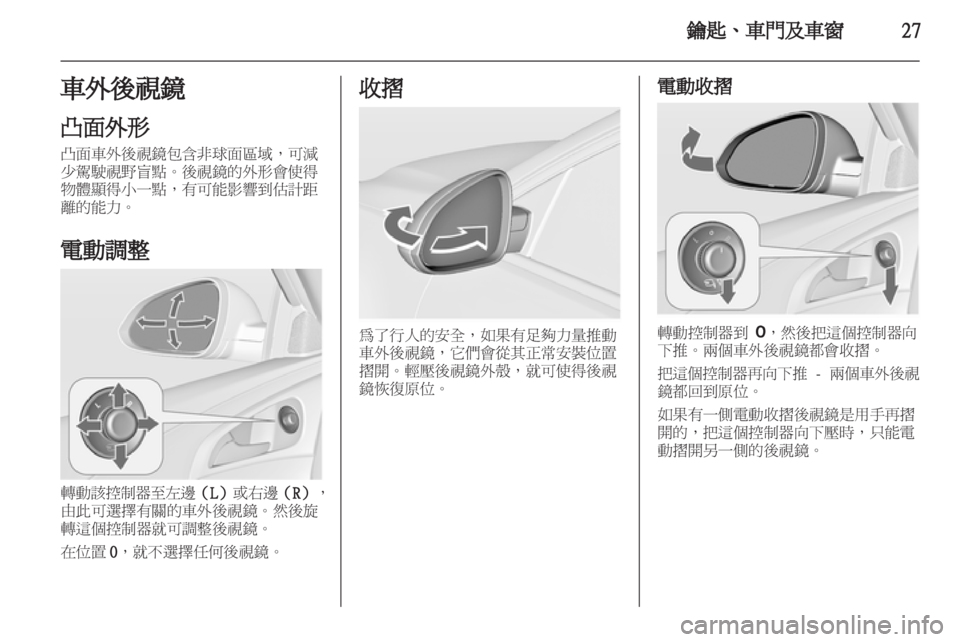 鑰匙、車門及車窗 27

車外後視鏡

凸面外形

凸面車外後視鏡包含非球面區域，可減少駕駛視野盲點。後視鏡的外形會使得物體顯得小一點，有可能影響到估計距離的能力。

電動調整

轉動該控制器至左邊（L）或右邊（R），由此可選擇有關的車外後視鏡。然後旋轉這個控制器就可調整後視鏡。

在位置 0，就不選擇任何後視鏡。

收摺

爲了行人的安全，如果有足夠力量推動車外後視鏡，它們會從其正常安裝位置摺開。輕壓後視鏡外殼，就可使得後視鏡恢復原位。

電動收摺

轉動控制器到 0，然後把這個控制器向下推。兩個車外後視鏡都會收摺。

把這個控制器再向下推 - 兩個車外後視鏡都回到原位。

如果有一側電動收摺後視鏡是用手再摺開的，把這個控制器向下壓時，只能電動摺開另一側的後視鏡。

carmanualsonline.info